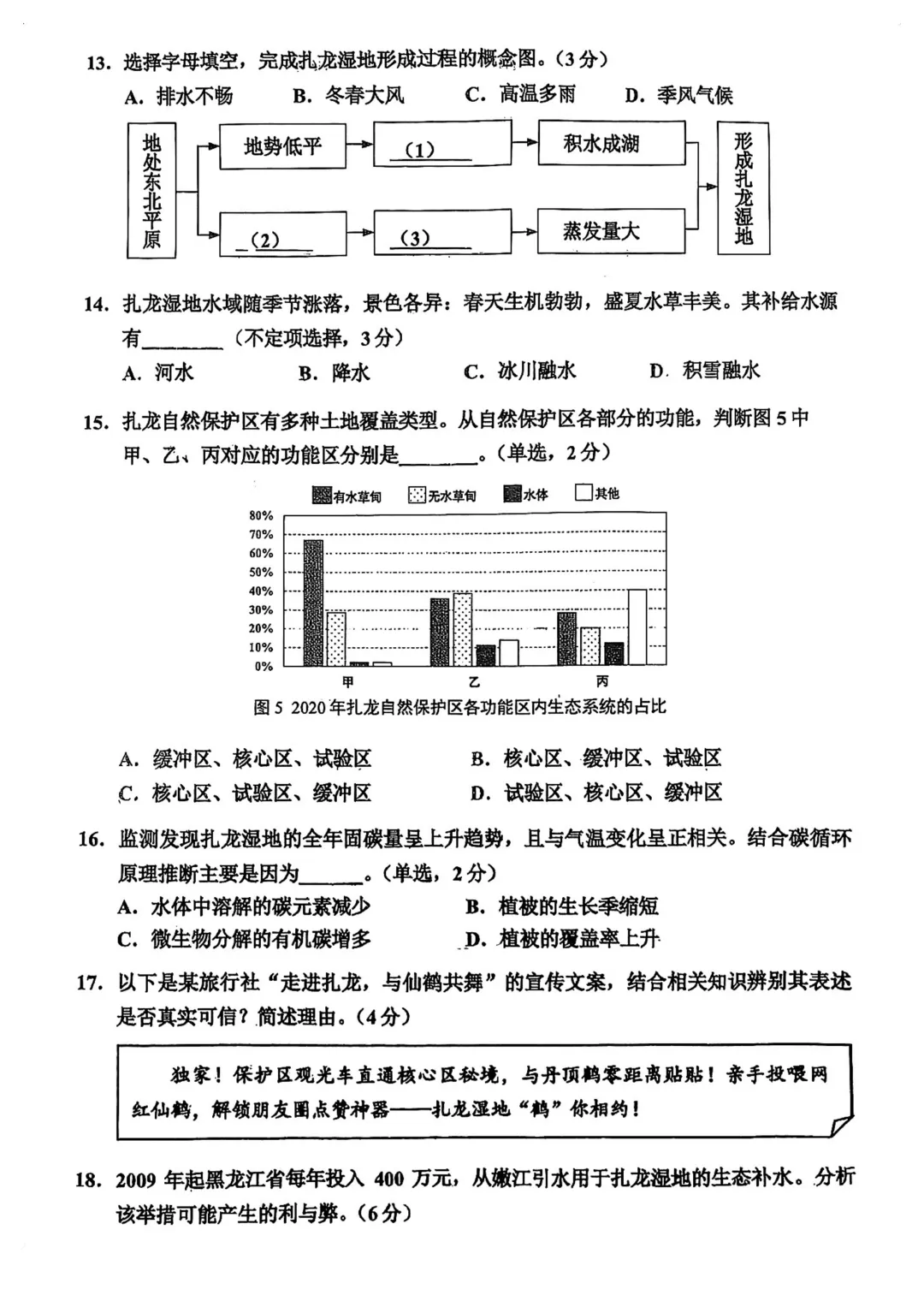 13. 选择字母填空，完成扎龙湿地形成过程的概念图。（3分）

A. 排水不畅　B. 冬春大风　C. 高温多雨　D. 季风气候

地处东北平原

地势低平

(1)

积水成湖

(2)

(3)

蒸发量大

形成扎龙湿地

14. 扎龙湿地水域随季节涨落，景色各异：春天生机勃勃，盛夏水草丰美。其补给水源有________（不定项选择，3分）

A. 河水　B. 降水　C. 冰川融水　D. 积雪融水

15. 扎龙自然保护区有多种土地覆盖类型。从自然保护区各部分的功能，判断图5中甲、乙、丙对应的功能区分别是________。（单选，2分）

有水草甸　无水草甸　水体　其他

80%
70%
60%
50%
40%
30%
20%
10%
0%

甲　乙　丙

图5 2020年扎龙自然保护区各功能区内生态系统的占比

A. 缓冲区、核心区、试验区　B. 核心区、缓冲区、试验区

C. 核心区、试验区、缓冲区　D. 试验区、核心区、缓冲区

16. 监测发现扎龙湿地的全年固碳量呈上升趋势，且与气温变化呈正相关。结合碳循环原理推断主要是因为______。（单选，2分）

A. 水体中溶解的碳元素减少　B. 植被的生长季缩短

C. 微生物分解的有机碳增多　D. 植被的覆盖率上升

17. 以下是某旅行社“走进扎龙，与仙鹤共舞”的宣传文案，结合相关知识辨别其表述是否真实可信？简述理由。（4分）

独家！保护区观光车直通核心区秘境，与丹顶鹤零距离贴贴！亲手投喂网红仙鹤，解锁朋友圈点赞神器——扎龙湿地“鹤”你相约！

18. 2009年起黑龙江省每年投入400万元，从嫩江引水用于扎龙湿地的生态补水。分析该举措可能产生的利与弊。（6分）